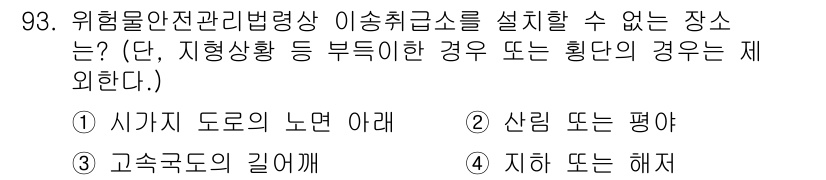 93. 위험물안전관리법령상 이송취급소를 설치할 수 없는 장소는? (단, 지형상황 등 부득이한 경우 또는 횡단의 경우는 제외한다.)

① 시가지 도로의 노면 아래 ② 산림 또는 평야

③ 고속국도의 길어깨 ④ 지하 또는 해저